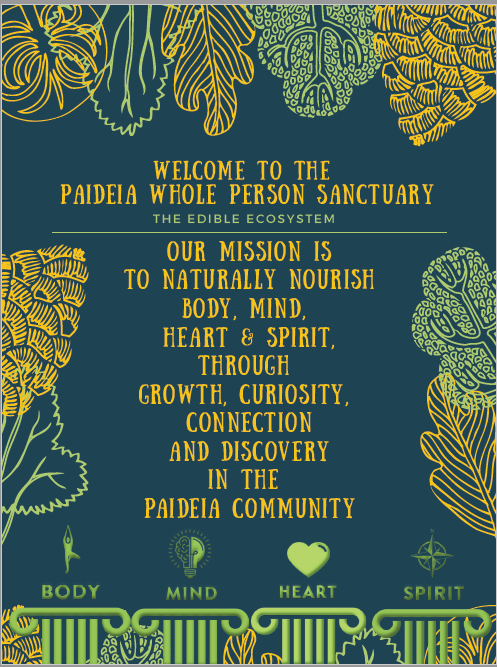 WELCOME TO THE
PAIDEIA WHOLE PERSON SANCTUARY

THE EDIBLE ECOSYSTEM

OUR MISSION IS
TO NATURALLY NOURISH
BODY, MIND,
HEART & SPIRIT,
THROUGH
GROWTH, CURIOSITY,
CONNECTION
AND DISCOVERY
IN THE
PAIDEIA COMMUNITY

BODY
MIND
HEART
SPIRIT